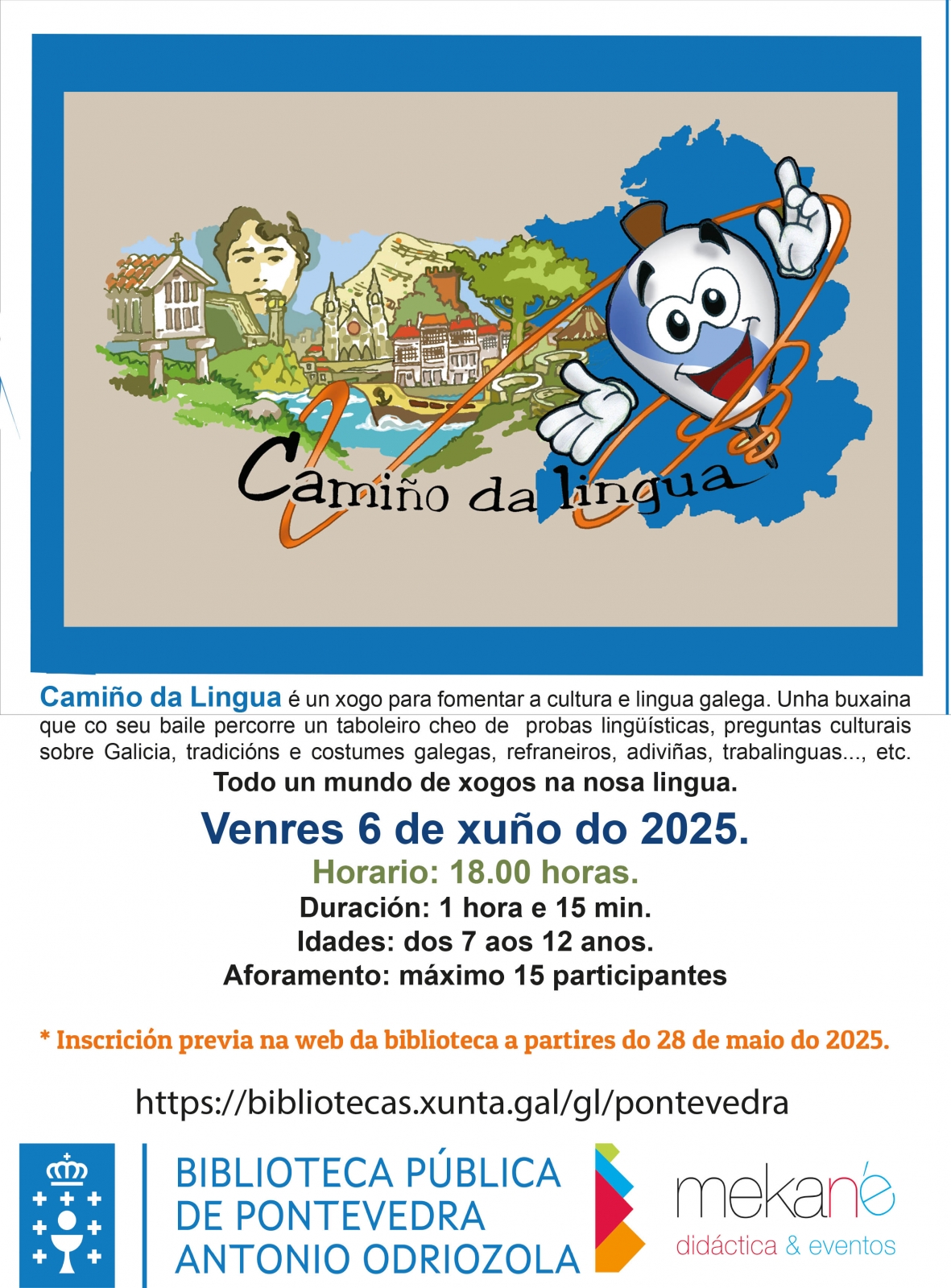 Camiño da lingua

Camiño da Lingua é un xogo para fomentar a cultura e lingua galega. Unha buxaina que co seu baile percorre un taboleiro cheo de probas lingüísticas, preguntas culturais sobre Galicia, tradicións e costumes galegas, refraneiros, adiviñas, trabalinguas..., etc.

Todo un mundo de xogos na nosa lingua.

Venres 6 de xuño do 2025.

Horario: 18.00 horas.

Duración: 1 hora e 15 min.

Idades: dos 7 aos 12 anos.

Aforamento: máximo 15 participantes

* Inscrición previa na web da biblioteca a partires do 28 de maio do 2025.

https://bibliotecas.xunta.gal/gl/pontevedra

BIBLIOTECA PÚBLICA DE PONTEVEDRA ANTONIO ODRIOZOLA

mekané
didáctica & eventos